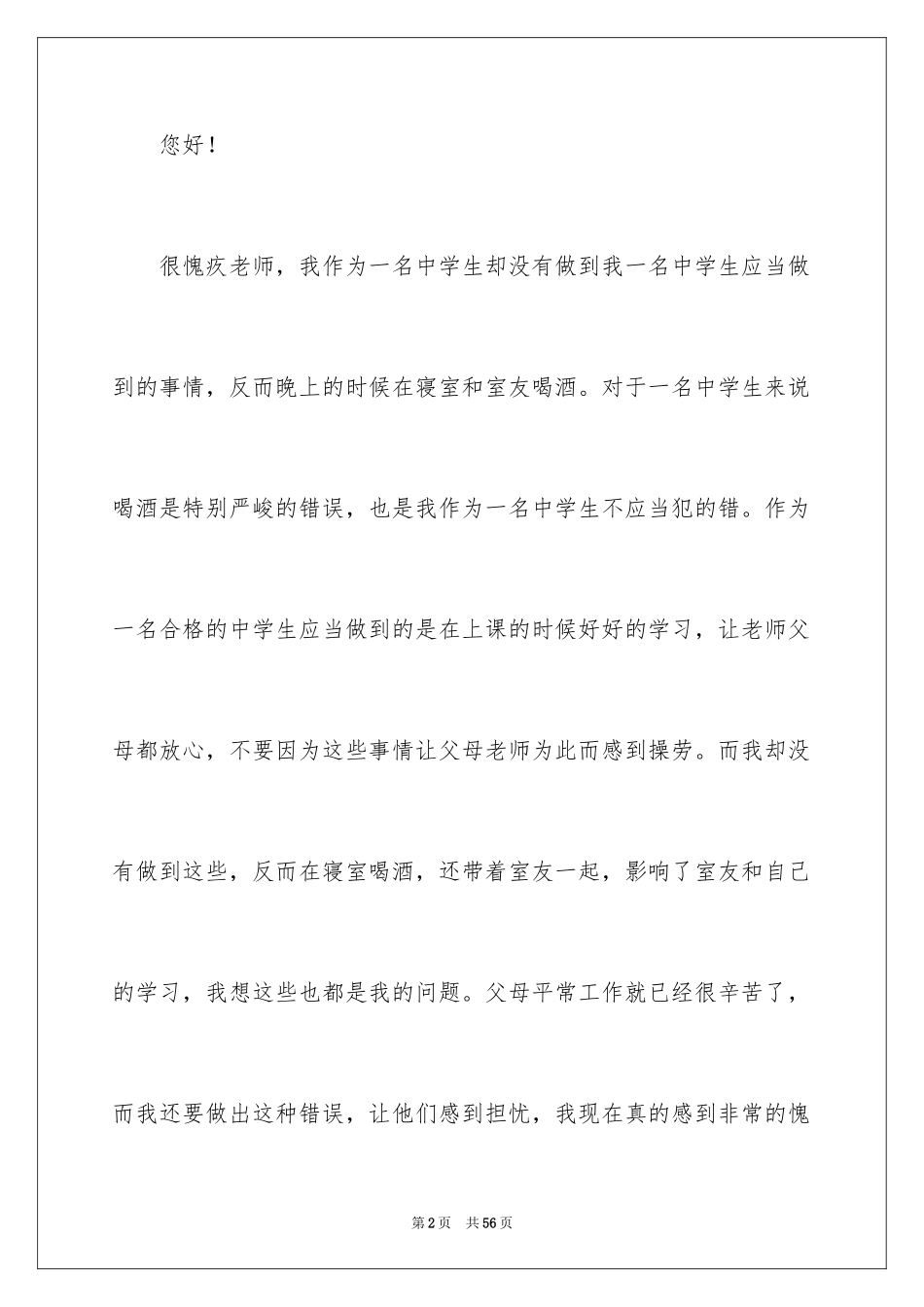 您好！

很愧疚老师，我作为一名中学生却没有做到我一名中学生应当做到的事情，反而晚上的时候在寝室和室友喝酒。对于一名中学生来说喝酒是特别严峻的错误，也是我作为一名中学生不应当犯的错。作为一名合格的中学生应当做到的是在上课的时候好好的学习，让老师父母都放心，不要因为这些事情让父母老师为此而感到操劳。而我却没有做到这些，反而在寝室喝酒，还带着室友一起，影响了室友和自己的学习，我想这些也都是我的问题。父母平常工作就已经很辛苦了，而我还要做出这种错误，让他们感到担忧，我现在真的感到非常的愧

第2页 共56页